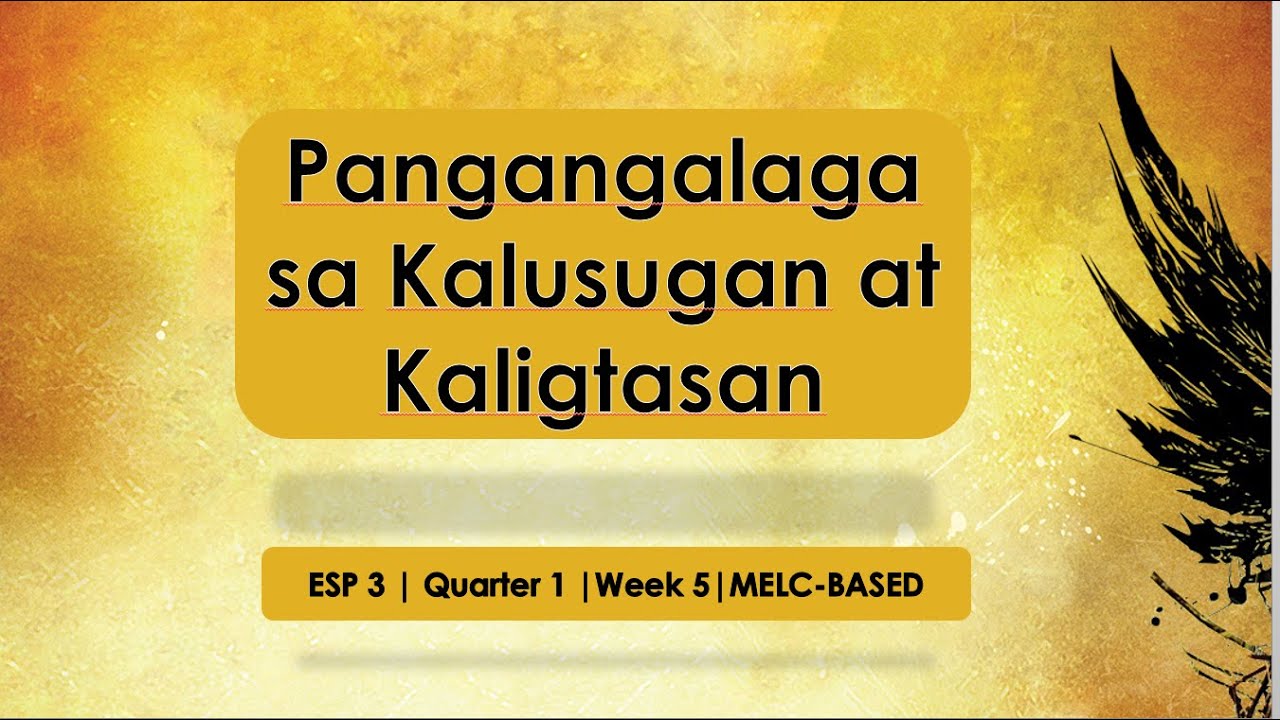 Pangangalaga sa Kalusugan at Kaligtasan

ESP 3 | Quarter 1 |Week 5|MELC-BASED